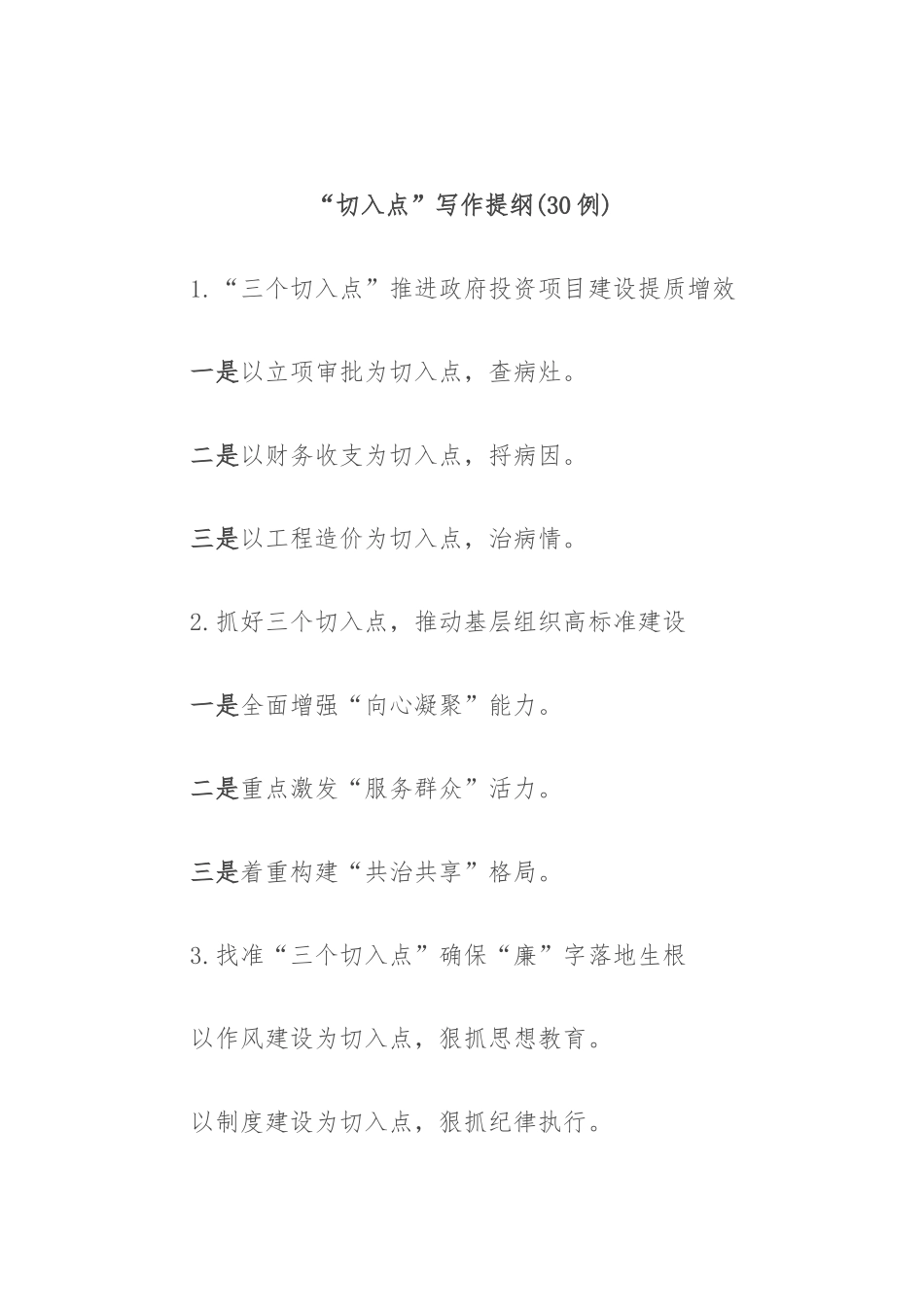 “切入点”写作提纲(30例)

1.“三个切入点”推进政府投资项目建设提质增效

一是以立项审批为切入点，查病灶。

二是以财务收支为切入点，捋病因。

三是以工程造价为切入点，治病情。

2.抓好三个切入点，推动基层组织高标准建设

一是全面增强“向心凝聚”能力。

二是重点激发“服务群众”活力。

三是着重构建“共治共享”格局。

3.找准“三个切入点”确保“廉”字落地生根

以作风建设为切入点，狠抓思想教育。

以制度建设为切入点，狠抓纪律执行。